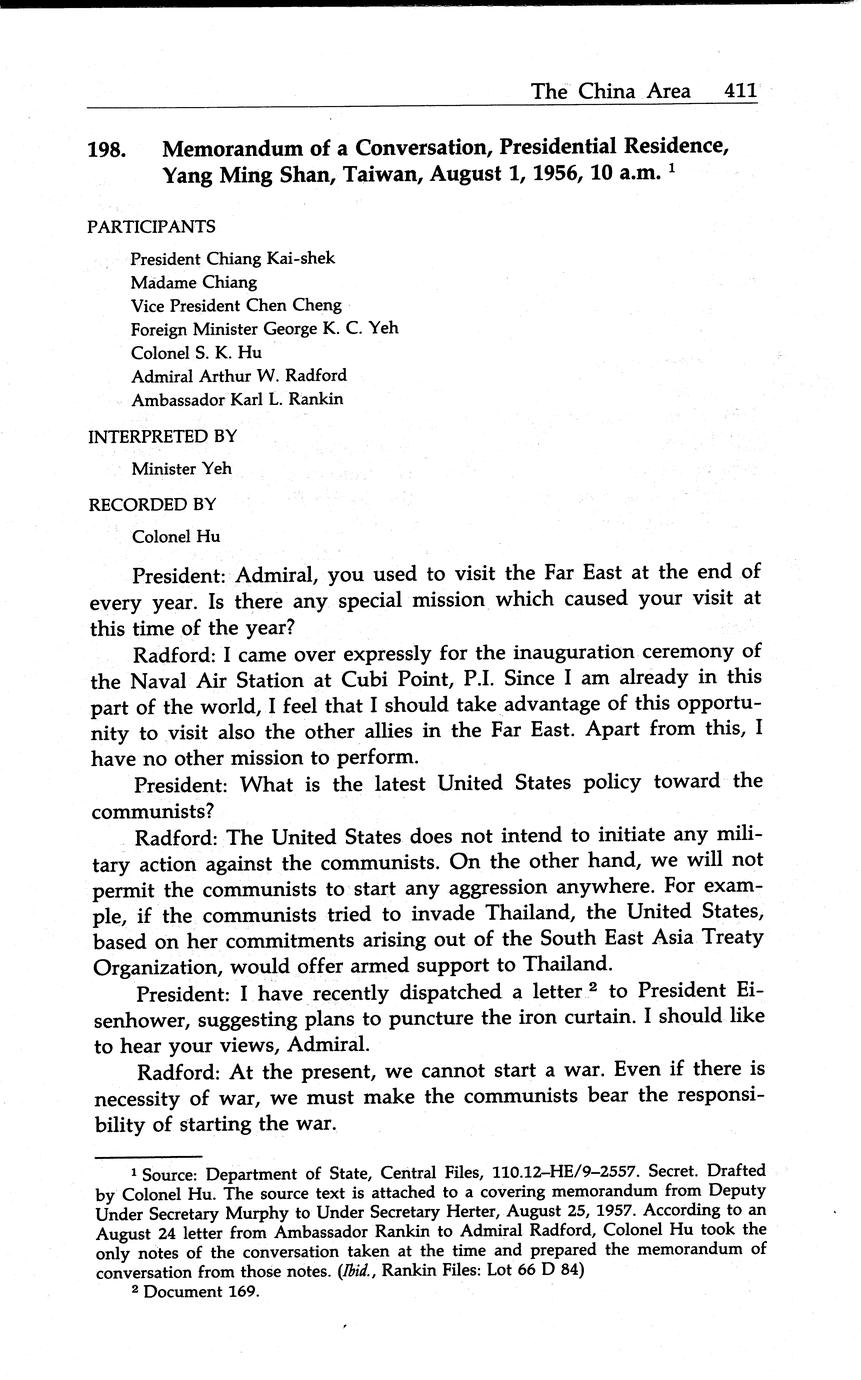 The China Area 411

198. Memorandum of a Conversation, Presidential Residence, Yang Ming Shan, Taiwan, August 1, 1956, 10 a.m. $^1$

PARTICIPANTS

President Chiang Kai-shek
Madame Chiang
Vice President Chen Cheng
Foreign Minister George K. C. Yeh
Colonel S. K. Hu
Admiral Arthur W. Radford
Ambassador Karl L. Rankin

INTERPRETED BY

Minister Yeh

RECORDED BY

Colonel Hu

President: Admiral, you used to visit the Far East at the end of every year. Is there any special mission which caused your visit at this time of the year?

Radford: I came over expressly for the inauguration ceremony of the Naval Air Station at Cubi Point, P.I. Since I am already in this part of the world, I feel that I should take advantage of this opportunity to visit also the other allies in the Far East. Apart from this, I have no other mission to perform.

President: What is the latest United States policy toward the communists?

Radford: The United States does not intend to initiate any military action against the communists. On the other hand, we will not permit the communists to start any aggression anywhere. For example, if the communists tried to invade Thailand, the United States, based on her commitments arising out of the South East Asia Treaty Organization, would offer armed support to Thailand.

President: I have recently dispatched a letter $^2$ to President Eisenhower, suggesting plans to puncture the iron curtain. I should like to hear your views, Admiral.

Radford: At the present, we cannot start a war. Even if there is necessity of war, we must make the communists bear the responsibility of starting the war.

$^1$ Source: Department of State, Central Files, 110.12–HE/9–2557. Secret. Drafted by Colonel Hu. The source text is attached to a covering memorandum from Deputy Under Secretary Murphy to Under Secretary Herter, August 25, 1957. According to an August 24 letter from Ambassador Rankin to Admiral Radford, Colonel Hu took the only notes of the conversation taken at the time and prepared the memorandum of conversation from those notes. (Ibid., Rankin Files: Lot 66 D 84)
$^2$ Document 169.